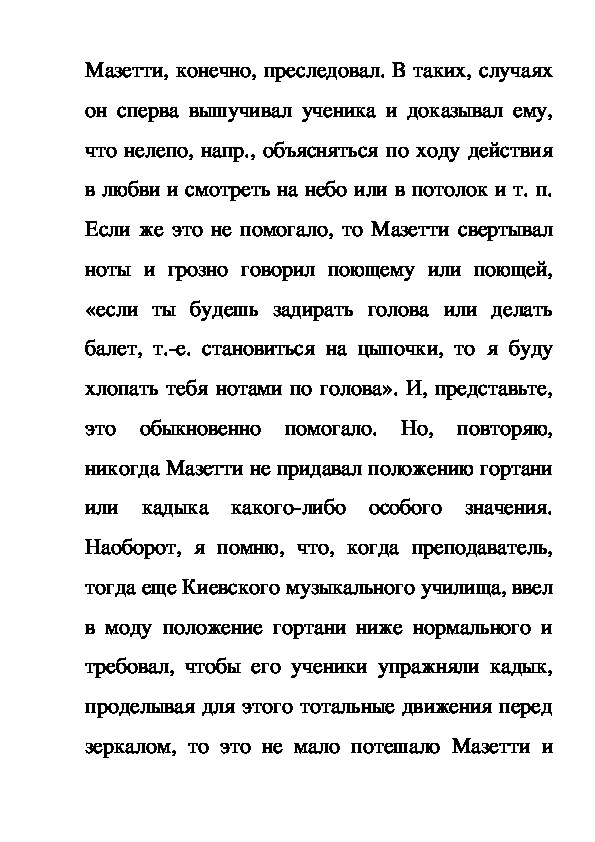 Мазетти, конечно, преследовал. В таких, случаях он сперва вышучивал ученика и доказывал ему, что нелепо, напр., объясняться по ходу действия в любви и смотреть на небо или в потолок и т. п. Если же это не помогало, то Мазетти свертывал ноты и грозно говорил поющему или поющей, «если ты будешь задирать голова или делать балет, т.-е. становиться на цыпочки, то я буду хлопать тебя нотами по голова». И, представьте, это обыкновенно помогало. Но, повторяю, никогда Мазетти не придавал положению гортани или кадыка какого-либо особого значения. Наоборот, я помню, что, когда преподаватель, тогда еще Киевского музыкального училища, ввел в моду положение гортани ниже нормального и требовал, чтобы его ученики упражняли кадык, проделывая для этого тотальные движения перед зеркалом, то это не мало потешало Мазетти и